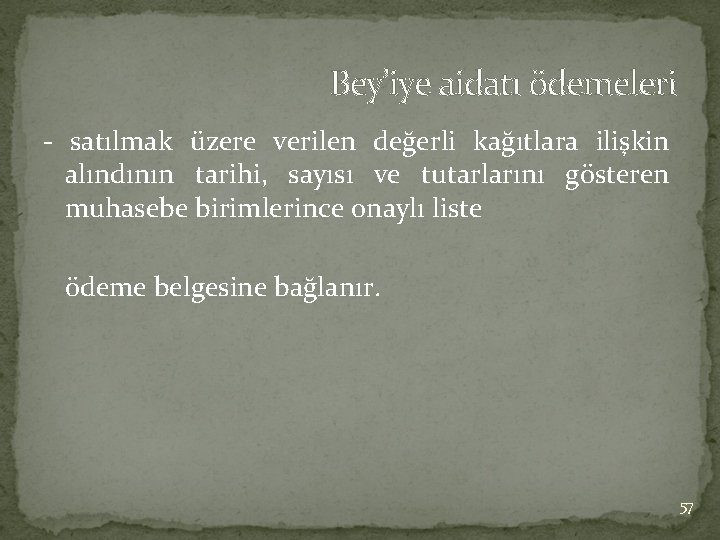 Bey'iye aidatı ödemeleri

- satılmak üzere verilen değerli kağıtlara ilişkin alındının tarihi, sayısı ve tutarlarını gösteren muhasebe birimlerince onaylı liste

ödeme belgesine bağlanır.

57